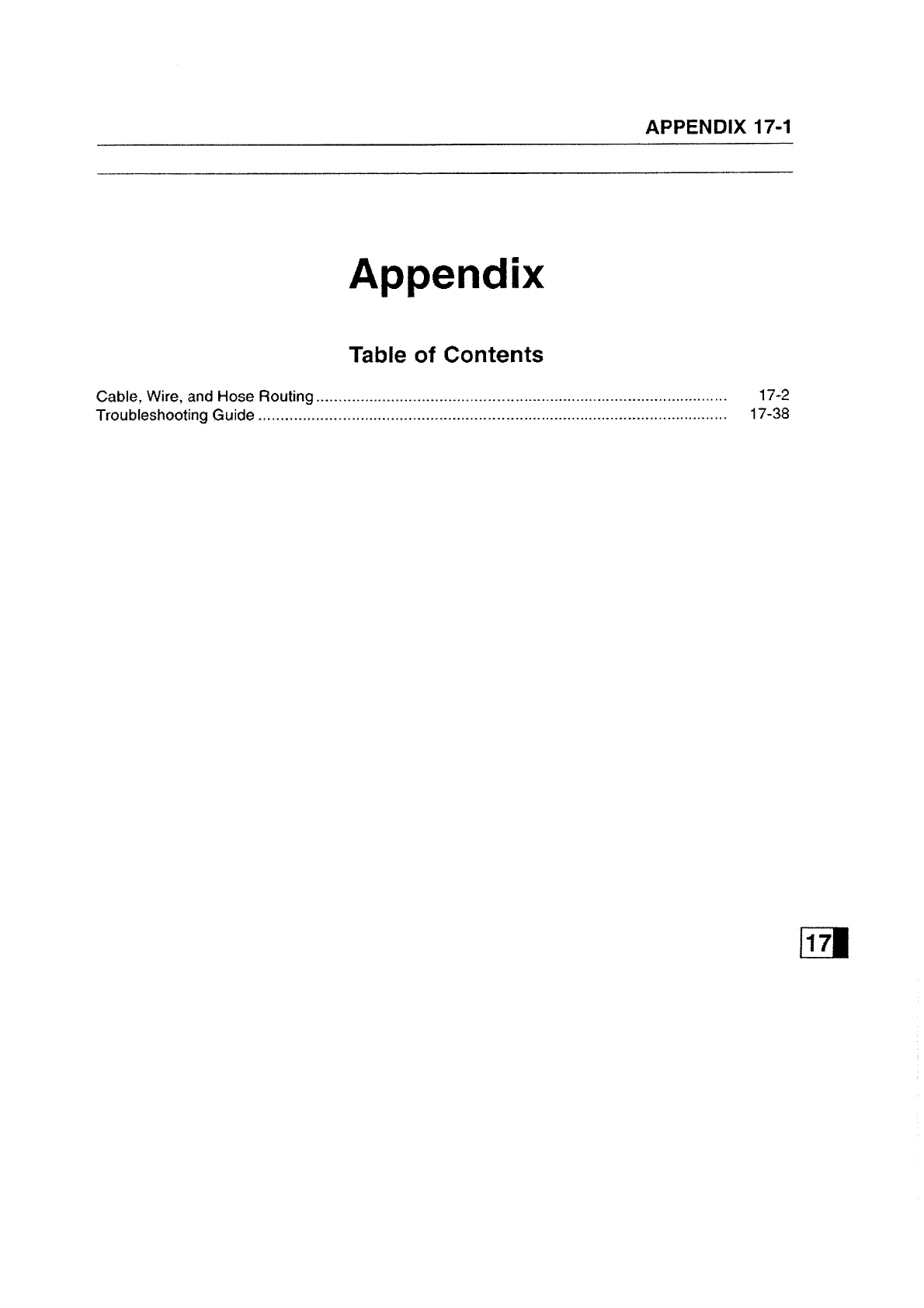 APPENDIX 17-1

Appendix

Table of Contents

Cable, Wire, and Hose Routing 17-2
Troubleshooting Guide 17-38

17